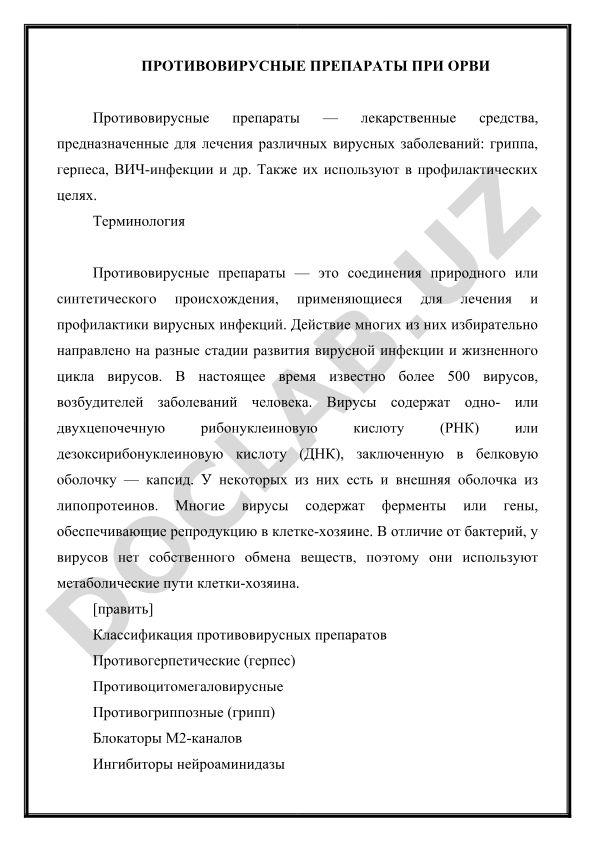 ПРОТИВОВИРУСНЫЕ ПРЕПАРАТЫ ПРИ ОРВИ

Противовирусные препараты — лекарственные средства, предназначенные для лечения различных вирусных заболеваний: гриппа, герпеса, ВИЧ-инфекции и др. Также их используют в профилактических целях.

Терминология

Противовирусные препараты — это соединения природного или синтетического происхождения, применяющиеся для лечения и профилактики вирусных инфекций. Действие многих из них избирательно направлено на разные стадии развития вирусной инфекции и жизненного цикла вирусов. В настоящее время известно более 500 вирусов, возбудителей заболеваний человека. Вирусы содержат одно- или двухцепочечную рибонуклеиновую кислоту (РНК) или дезоксирибонуклеиновую кислоту (ДНК), заключенную в белковую оболочку — капсид. У некоторых из них есть и внешняя оболочка из липопротеинов. Многие вирусы содержат ферменты или гены, обеспечивающие репродукцию в клетке-хозяине. В отличие от бактерий, у вирусов нет собственного обмена веществ, поэтому они используют метаболические пути клетки-хозяина.

[править]

Классификация противовирусных препаратов

Противогерпетические (герпес)

Противоцитомегаловирусные

Противогриппозные (грипп)

Блокаторы М2-каналов

Ингибиторы нейроаминидазы

DOCLAB.UZ